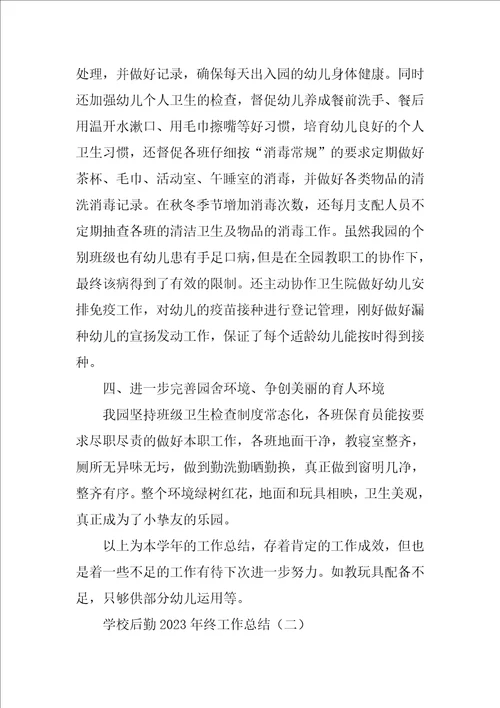 处理，并做好记录，确保每天出入园的幼儿身体健康。同时还加强幼儿个人卫生的检查，督促幼儿养成餐前洗手、餐后用温开水漱口、用毛巾擦嘴等好习惯，培育幼儿良好的个人卫生习惯，还督促各班仔细按“消毒常规”的要求定期做好茶杯、毛巾、活动室、午睡室的消毒，并做好各类物品的清洗消毒记录。在秋冬季节增加消毒次数，还每月支配人员不定期抽查各班的清洁卫生及物品的消毒工作。虽然我园的个别班级也有幼儿患有手足口病，但是在全园教职工的协作下，最终该病得到了有效的限制。还主动协作卫生院做好幼儿安排免疫工作，对幼儿的疫苗接种进行登记管理，刚好做好漏种幼儿的宣扬发动工作，保证了每个适龄幼儿能按时得到接种。

四、进一步完善园舍环境、争创美丽的育人环境

我园坚持班级卫生检查制度常态化，各班保育员能按要求尽职尽责的做好本职工作，各班地面干净，教寝室整齐，厕所无异味无垢，做到勤洗勤晒勤换，真正做到窗明几净，整齐有序。整个环境绿树红花，地面和玩具相映，卫生美观，真正成为了小挚友的乐园。

以上为本学年的工作总结，存着肯定的工作成效，但也是着一些不足的工作有待下次进一步努力。如教玩具配备不足，只够供部分幼儿运用等。

学校后勤 2023 年终工作总结（二）